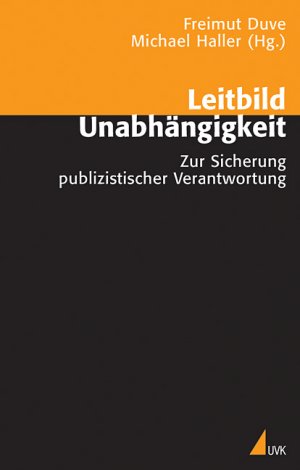 Freimut Duve
Michael Haller (Hg.)

Leitbild
Unabhängigkeit

Zur Sicherung
publizistischer Verantwortung

UVK